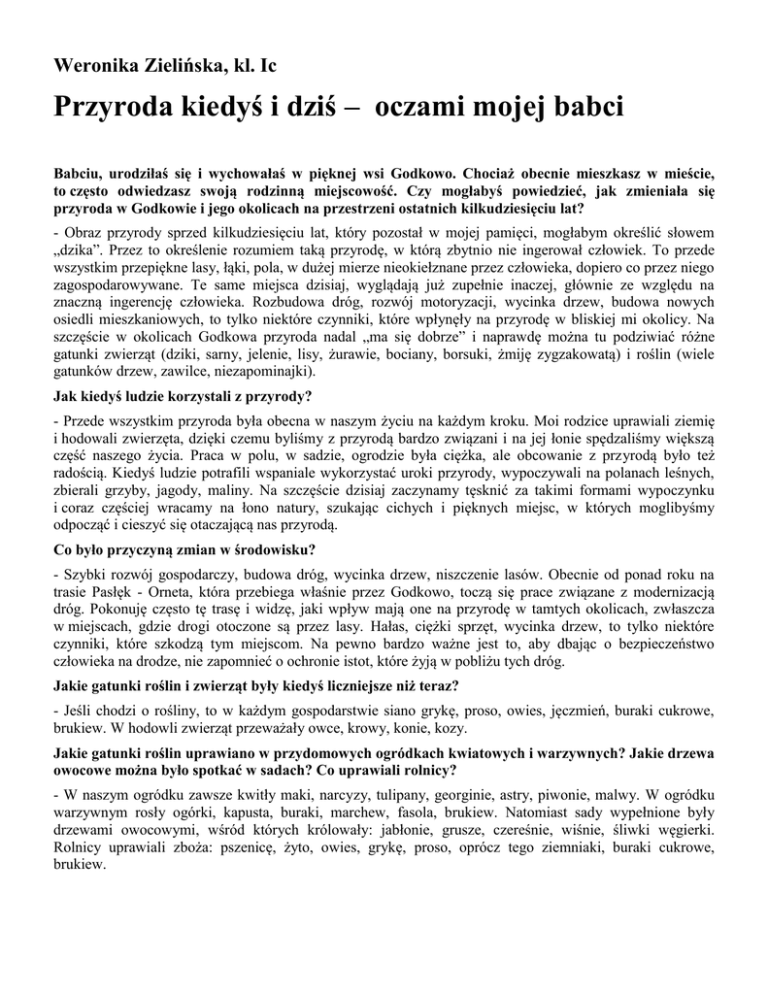 Weronika Zielińska, kl. Ic

Przyroda kiedyś i dziś – oczami mojej babci

Babciu, urodziłaś się i wychowałaś w pięknej wsi Godkowo. Chociaż obecnie mieszkasz w mieście, to często odwiedzasz swoją rodzinną miejscowość. Czy mogłabyś powiedzieć, jak zmieniała się przyroda w Godkowie i jego okolicach na przestrzeni ostatnich kilkudziesięciu lat?

- Obraz przyrody sprzed kilkudziesięciu lat, który pozostał w mojej pamięci, mogłabym określić słowem „dzika". Przez to określenie rozumiem taką przyrodę, w którą zbytnio nie ingerował człowiek. To przede wszystkim przepiękne lasy, łąki, pola, w dużej mierze nieokiełznane przez człowieka, dopiero co przez niego zagospodarowywane. Te same miejsca dzisiaj, wyglądają już zupełnie inaczej, głównie ze względu na znaczną ingerencję człowieka. Rozbudowa dróg, rozwój motoryzacji, wycinka drzew, budowa nowych osiedli mieszkaniowych, to tylko niektóre czynniki, które wpłynęły na przyrodę w bliskiej mi okolicy. Na szczęście w okolicach Godkowa przyroda nadal „ma się dobrze" i naprawdę można tu podziwiać różne gatunki zwierząt (dziki, sarny, jelenie, lisy, żurawie, bociany, borsuki, żmiję zygzakowatą) i roślin (wiele gatunków drzew, zawilce, niezapominajki).

Jak kiedyś ludzie korzystali z przyrody?

- Przede wszystkim przyroda była obecna w naszym życiu na każdym kroku. Moi rodzice uprawiali ziemię i hodowali zwierzęta, dzięki czemu byliśmy z przyrodą bardzo związani i na jej łonie spędzaliśmy większą część naszego życia. Praca w polu, w sadzie, ogrodzie była ciężka, ale obcowanie z przyrodą było też radością. Kiedyś ludzie potrafili wspaniale wykorzystać uroki przyrody, wypoczywali na polanach leśnych, zbierali grzyby, jagody, maliny. Na szczęście dzisiaj zaczynamy tęsknić za takimi formami wypoczynku i coraz częściej wracamy na łono natury, szukając cichych i pięknych miejsc, w których moglibyśmy odpocząć i cieszyć się otaczającą nas przyrodą.

Co było przyczyną zmian w środowisku?

- Szybki rozwój gospodarczy, budowa dróg, wycinka drzew, niszczenie lasów. Obecnie od ponad roku na trasie Pasłęk - Orneta, która przebiega właśnie przez Godkowo, toczą się prace związane z modernizacją dróg. Pokonuję często tę trasę i widzę, jaki wpływ mają one na przyrodę w tamtych okolicach, zwłaszcza w miejscach, gdzie drogi otoczone są przez lasy. Hałas, ciężki sprzęt, wycinka drzew, to tylko niektóre czynniki, które szkodzą tym miejscom. Na pewno bardzo ważne jest to, aby dbając o bezpieczeństwo człowieka na drodze, nie zapomnieć o ochronie istot, które żyją w pobliżu tych dróg.

Jakie gatunki roślin i zwierząt były kiedyś liczniejsze niż teraz?

- Jeśli chodzi o rośliny, to w każdym gospodarstwie siano grykę, proso, owies, jęczmień, buraki cukrowe, brukiew. W hodowli zwierząt przeważały owce, krowy, konie, kozy.

Jakie gatunki roślin uprawiano w przydomowych ogródkach kwiatowych i warzywnych? Jakie drzewa owocowe można było spotkać w sadach? Co uprawiali rolnicy?

- W naszym ogródku zawsze kwitły maki, narcyzy, tulipany, georginie, astry, piwonie, malwy. W ogródku warzywnym rosły ogórki, kapusta, buraki, marchew, fasola, brukiew. Natomiast sady wypełnione były drzewami owocowymi, wśród których królowały: jabłonie, grusze, czereśnie, wiśnie, śliwki węgierki. Rolnicy uprawiali zboża: pszenicę, żyto, owies, grykę, proso, oprócz tego ziemniaki, buraki cukrowe, brukiew.